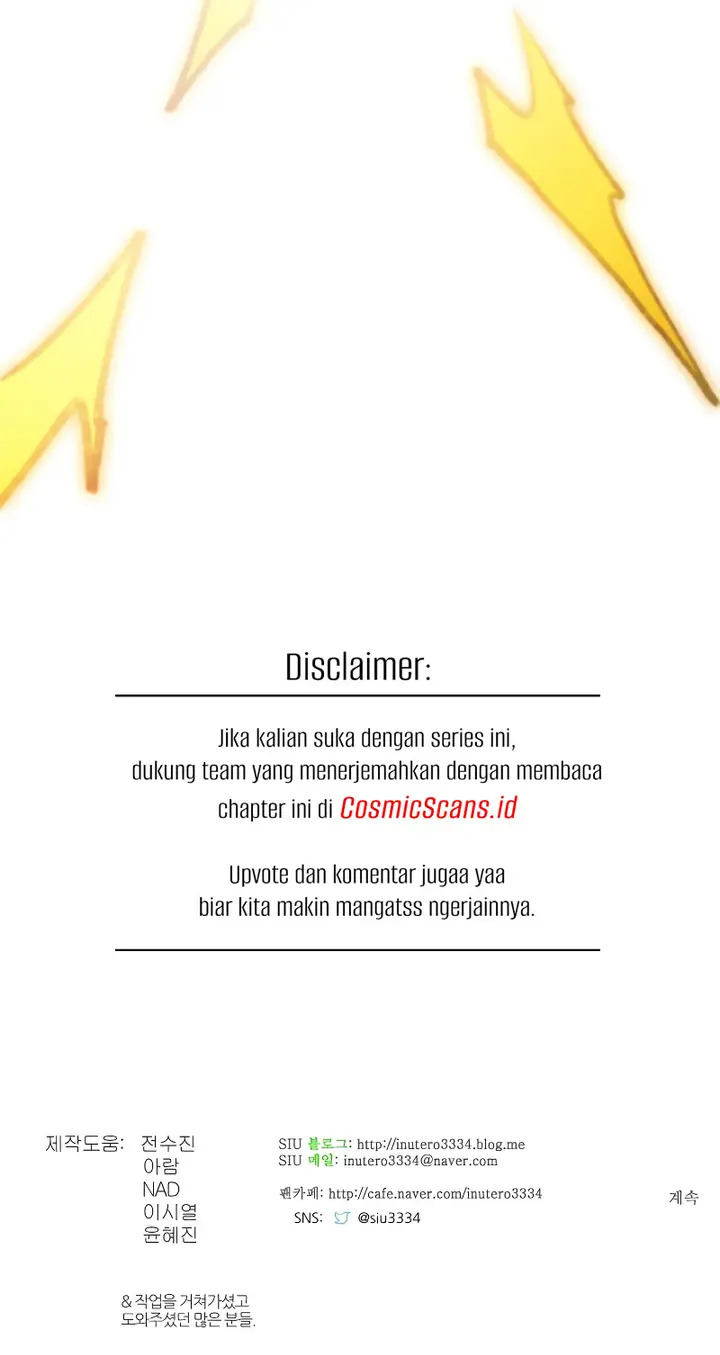 Disclaimer:

Jika kalian suka dengan series ini, dukung team yang menerjemahkan dengan membaca chapter ini di CosmicScans.id

Upvote dan komentar jugaa yaa biar kita makin mangatss ngerjainnya.

제작도움: 전수진
아람
NAD
이시열
윤혜진

& 작업을 거쳐가셨고
도와주셨던 많은 분들.

SIU 블로그: http://inutero3334.blog.me
SIU 메일: inutero3334@naver.com

팬카페: http://cafe.naver.com/inutero3334

SNS: @siu3334

계속